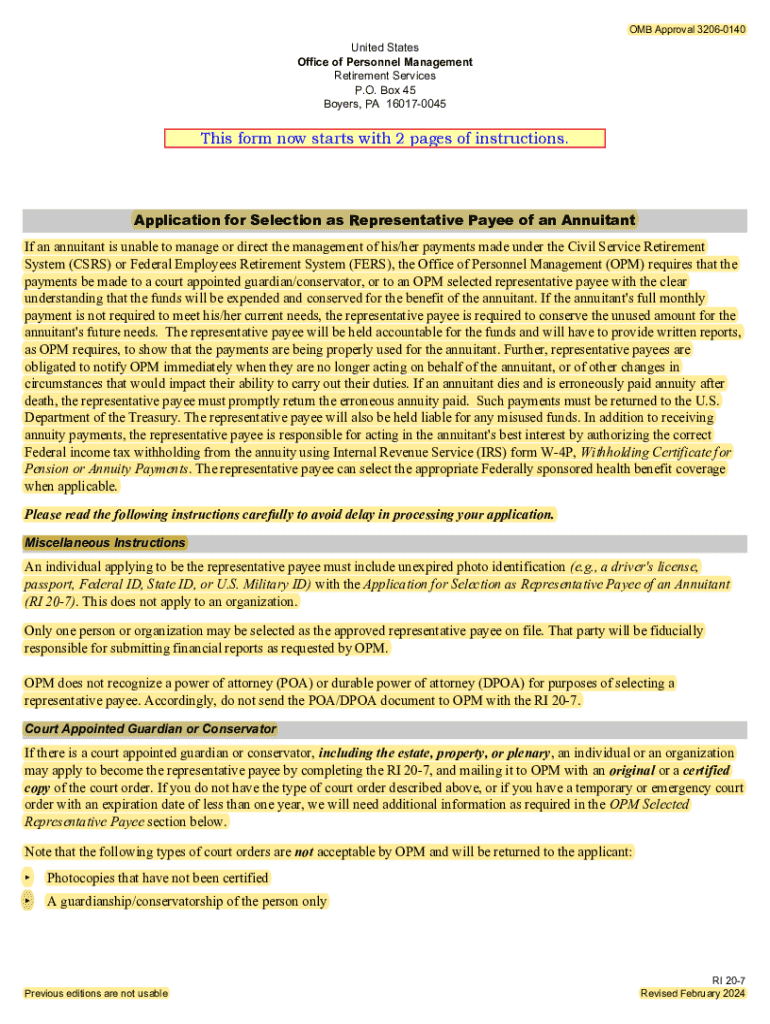 OMB Approval 3206-0140

United States
Office of Personnel Management
Retirement Services
P.O. Box 45
Boyers, PA 16017-0045

This form now starts with 2 pages of instructions.

Application for Selection as Representative Payee of an Annuitant

If an annuitant is unable to manage or direct the management of his/her payments made under the Civil Service Retirement System (CSRS) or Federal Employees Retirement System (FERS), the Office of Personnel Management (OPM) requires that the payments be made to a court appointed guardian/conservator, or to an OPM selected representative payee with the clear understanding that the funds will be expended and conserved for the benefit of the annuitant. If the annuitant's full monthly payment is not required to meet his/her current needs, the representative payee is required to conserve the unused amount for the annuitant's future needs. The representative payee will be held accountable for the funds and will have to provide written reports, as OPM requires, to show that the payments are being properly used for the annuitant. Further, representative payees are obligated to notify OPM immediately when they are no longer acting on behalf of the annuitant, or of other changes in circumstances that would impact their ability to carry out their duties. If an annuitant dies and is erroneously paid annuity after death, the representative payee must promptly return the erroneous annuity paid. Such payments must be returned to the U.S. Department of the Treasury. The representative payee will also be held liable for any misused funds. In addition to receiving annuity payments, the representative payee is responsible for acting in the annuitant's best interest by authorizing the correct Federal income tax withholding from the annuity using Internal Revenue Service (IRS) form W-4P, Withholding Certificate for Pension or Annuity Payments. The representative payee can select the appropriate Federally sponsored health benefit coverage when applicable.

Please read the following instructions carefully to avoid delay in processing your application.

Miscellaneous Instructions

An individual applying to be the representative payee must include unexpired photo identification (e.g., a driver's license, passport, Federal ID, State ID, or U.S. Military ID) with the Application for Selection as Representative Payee of an Annuitant (RI 20-7). This does not apply to an organization.

Only one person or organization may be selected as the approved representative payee on file. That party will be fiducially responsible for submitting financial reports as requested by OPM.

OPM does not recognize a power of attorney (POA) or durable power of attorney (DPOA) for purposes of selecting a representative payee. Accordingly, do not send the POA/DPOA document to OPM with the RI 20-7.

Court Appointed Guardian or Conservator

If there is a court appointed guardian or conservator, including the estate, property, or plenary, an individual or an organization may apply to become the representative payee by completing the RI 20-7, and mailing it to OPM with an original or a certified copy of the court order. If you do not have the type of court order described above, or if you have a temporary or emergency court order with an expiration date of less than one year, we will need additional information as required in the OPM Selected Representative Payee section below.

Note that the following types of court orders are not acceptable by OPM and will be returned to the applicant:

‣ Photocopies that have not been certified
‣ A guardianship/conservatorship of the person only

Previous editions are not usable

RI 20-7
Revised February 2024